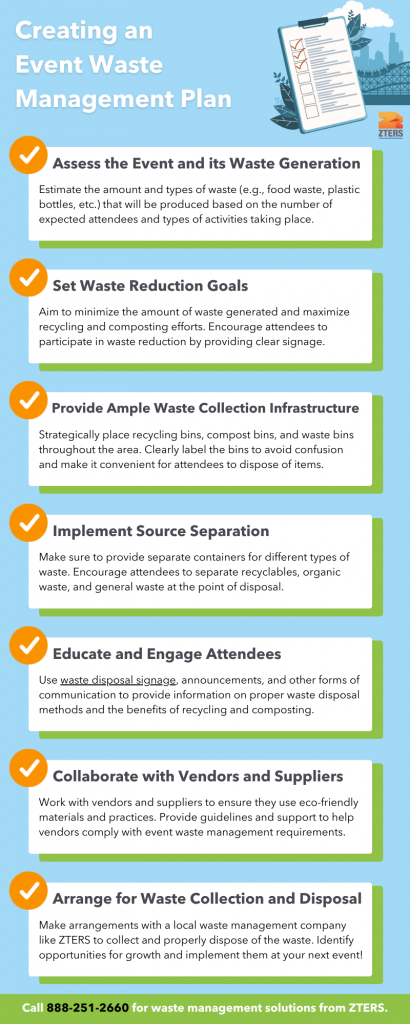 Creating an Event Waste Management Plan

ZTERS

Assess the Event and its Waste Generation

Estimate the amount and types of waste (e.g., food waste, plastic bottles, etc.) that will be produced based on the number of expected attendees and types of activities taking place.

Set Waste Reduction Goals

Aim to minimize the amount of waste generated and maximize recycling and composting efforts. Encourage attendees to participate in waste reduction by providing clear signage.

Provide Ample Waste Collection Infrastructure

Strategically place recycling bins, compost bins, and waste bins throughout the area. Clearly label the bins to avoid confusion and make it convenient for attendees to dispose of items.

Implement Source Separation

Make sure to provide separate containers for different types of waste. Encourage attendees to separate recyclables, organic waste, and general waste at the point of disposal.

Educate and Engage Attendees

Use waste disposal signage, announcements, and other forms of communication to provide information on proper waste disposal methods and the benefits of recycling and composting.

Collaborate with Vendors and Suppliers

Work with vendors and suppliers to ensure they use eco-friendly materials and practices. Provide guidelines and support to help vendors comply with event waste management requirements.

Arrange for Waste Collection and Disposal

Make arrangements with a local waste management company like ZTERS to collect and properly dispose of the waste. Identify opportunities for growth and implement them at your next event!

Call 888-251-2660 for waste management solutions from ZTERS.